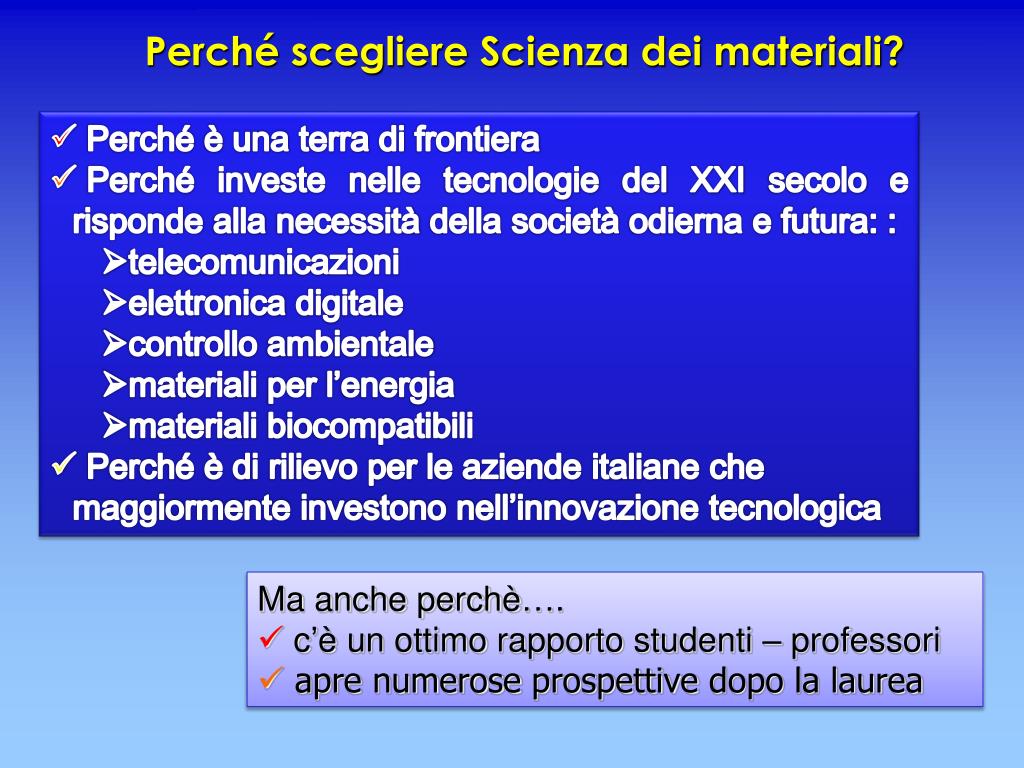 Perché scegliere Scienza dei materiali?

✓ Perché è una terra di frontiera
✓ Perché investe nelle tecnologie del XXI secolo e risponde alla necessità della società odierna e futura: :
➢telecomunicazioni
➢elettronica digitale
➢controllo ambientale
➢materiali per l’energia
➢materiali biocompatibili
✓ Perché è di rilievo per le aziende italiane che maggiormente investono nell’innovazione tecnologica

Ma anche perchè….
✓ c’è un ottimo rapporto studenti – professori
✓ apre numerose prospettive dopo la laurea